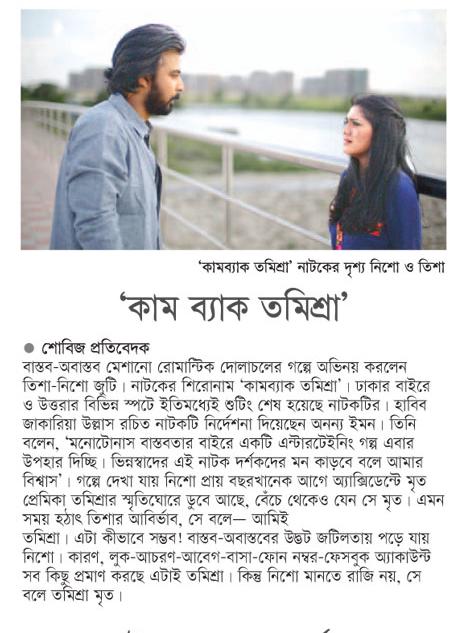 'কামব্যাক তমিশ্রা' নাটকের দৃশ্য নিশো ও তিশা

'কাম ব্যাক তমিশ্রা'

● শোবিজ প্রতিবেদক
বাস্তব-অবাস্তব মেশানো রোমান্টিক দোলাচলের গল্পে অভিনয় করলেন তিশা-নিশো জুটি। নাটকের শিরোনাম 'কামব্যাক তমিশ্রা'। ঢাকার বাইরে ও উত্তরার বিভিন্ন স্পটে ইতিমধ্যেই শুটিং শেষ হয়েছে নাটকটির। হাবিব জাকারিয়া উল্লাস রচিত নাটকটি নির্দেশনা দিয়েছেন অনন্য ইমন। তিনি বলেন, 'মনোটোনাস বাস্তবতার বাইরে একটি এন্টারটেইনিং গল্প এবার উপহার দিচ্ছি। ভিন্নস্বাদের এই নাটক দর্শকদের মন কাড়বে বলে আমার বিশ্বাস'। গল্পে দেখা যায় নিশো প্রায় বছরখানেক আগে অ্যাক্সিডেন্টে মৃত প্রেমিকা তমিশ্রার স্মৃতিঘোরে ডুবে আছে, বেঁচে থেকেও যেন সে মৃত। এমন সময় হঠাৎ তিশার আবির্ভাব, সে বলে— আমিই তমিশ্রা। এটা কীভাবে সম্ভব! বাস্তব-অবাস্তবের উদ্ভট জটিলতায় পড়ে যায় নিশো। কারণ, লুক-আচরণ-আবেগ-বাসা-ফোন নম্বর-ফেসবুক অ্যাকাউন্ট সব কিছু প্রমাণ করছে এটাই তমিশ্রা। কিন্তু নিশো মানতে রাজি নয়, সে বলে তমিশ্রা মৃত।